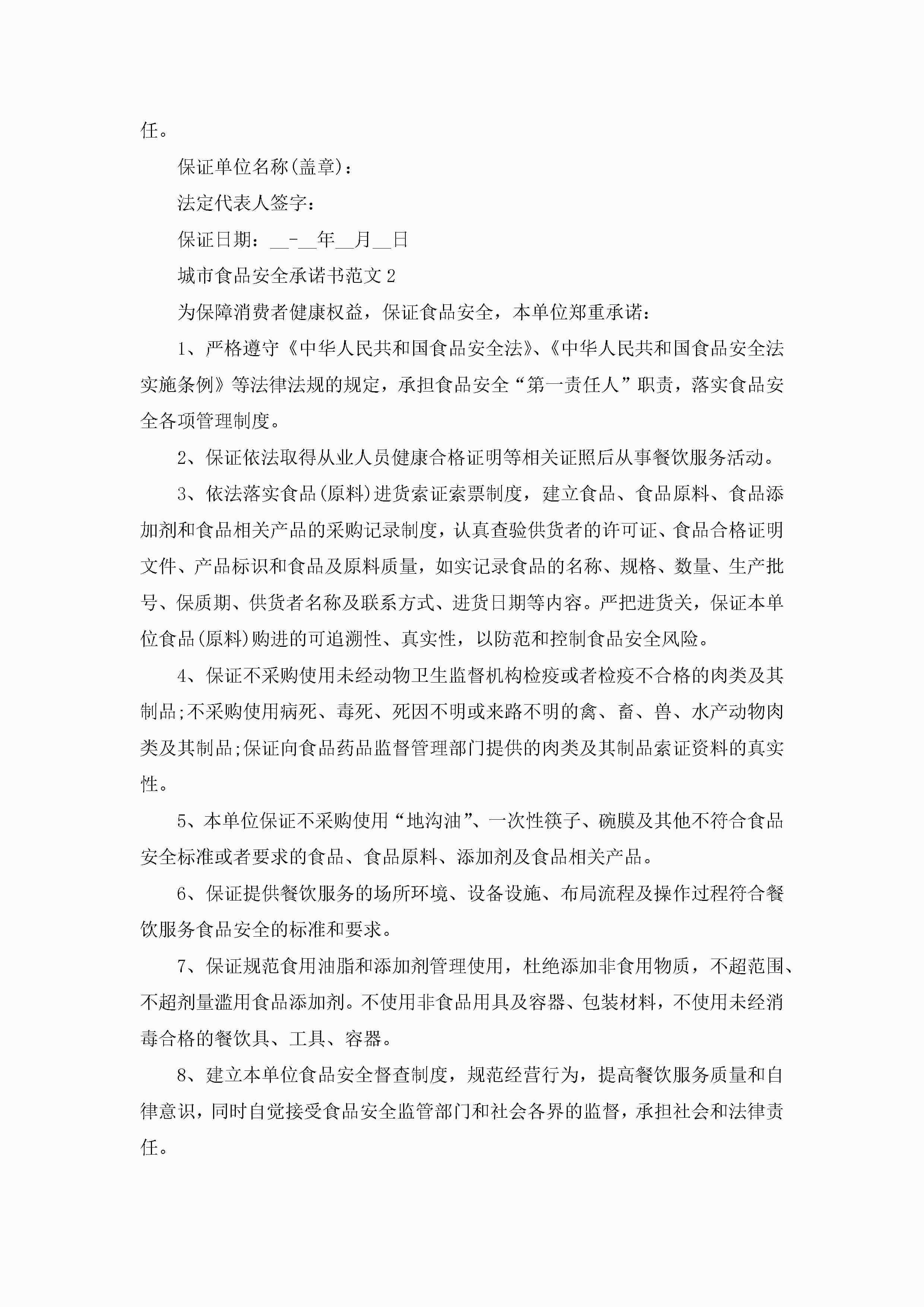 任。

保证单位名称(盖章)：

法定代表人签字：

保证日期：__-__年__月__日

城市食品安全承诺书范文2

为保障消费者健康权益，保证食品安全，本单位郑重承诺：

1、严格遵守《中华人民共和国食品安全法》、《中华人民共和国食品安全法实施条例》等法律法规的规定，承担食品安全“第一责任人”职责，落实食品安全各项管理制度。

2、保证依法取得从业人员健康合格证明等相关证照后从事餐饮服务活动。

3、依法落实食品(原料)进货索证索票制度，建立食品、食品原料、食品添加剂和食品相关产品的采购记录制度，认真查验供货者的许可证、食品合格证明文件、产品标识和食品及原料质量，如实记录食品的名称、规格、数量、生产批号、保质期、供货者名称及联系方式、进货日期等内容。严把进货关，保证本单位食品(原料)购进的可追溯性、真实性，以防范和控制食品安全风险。

4、保证不采购使用未经动物卫生监督机构检疫或者检疫不合格的肉类及其制品;不采购使用病死、毒死、死因不明或来路不明的禽、畜、兽、水产动物肉类及其制品;保证向食品药品监督管理部门提供的肉类及其制品索证资料的真实性。

5、本单位保证不采购使用“地沟油”、一次性筷子、碗膜及其他不符合食品安全标准或者要求的食品、食品原料、添加剂及食品相关产品。

6、保证提供餐饮服务的场所环境、设备设施、布局流程及操作过程符合餐饮服务食品安全的标准和要求。

7、保证规范食用油脂和添加剂管理使用，杜绝添加非食用物质，不超范围、不超剂量滥用食品添加剂。不使用非食品用具及容器、包装材料，不使用未经消毒合格的餐饮具、工具、容器。

8、建立本单位食品安全督查制度，规范经营行为，提高餐饮服务质量和自律意识，同时自觉接受食品安全监管部门和社会各界的监督，承担社会和法律责任。